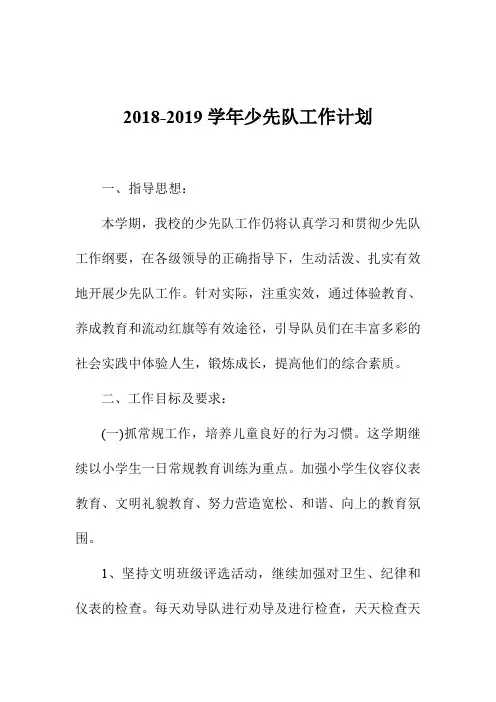 2018-2019 学年少先队工作计划

一、指导思想：

本学期，我校的少先队工作仍将认真学习和贯彻少先队工作纲要，在各级领导的正确指导下，生动活泼、扎实有效地开展少先队工作。针对实际，注重实效，通过体验教育、养成教育和流动红旗等有效途径，引导队员们在丰富多彩的社会实践中体验人生，锻炼成长，提高他们的综合素质。

二、工作目标及要求：

(一)抓常规工作，培养儿童良好的行为习惯。这学期继续以小学生一日常规教育训练为重点。加强小学生仪容仪表教育、文明礼貌教育、努力营造宽松、和谐、向上的教育氛围。

1、坚持文明班级评选活动，继续加强对卫生、纪律和仪表的检查。每天劝导队进行劝导及进行检查，天天检查天